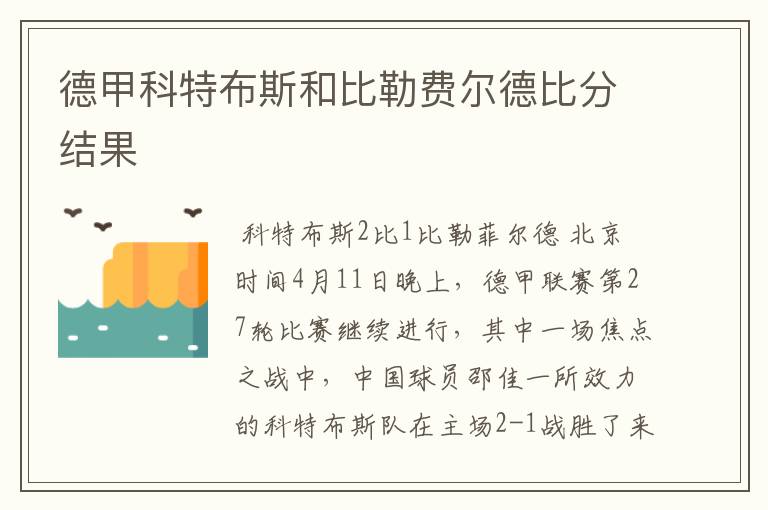 德甲科特布斯和比勒费尔德比分结果

科特布斯2比1比勒菲尔德 北京时间4月11日晚上，德甲联赛第27轮比赛继续进行，其中一场焦点之战中，中国球员邵佳一所效力的科特布斯队在主场2-1战胜了来